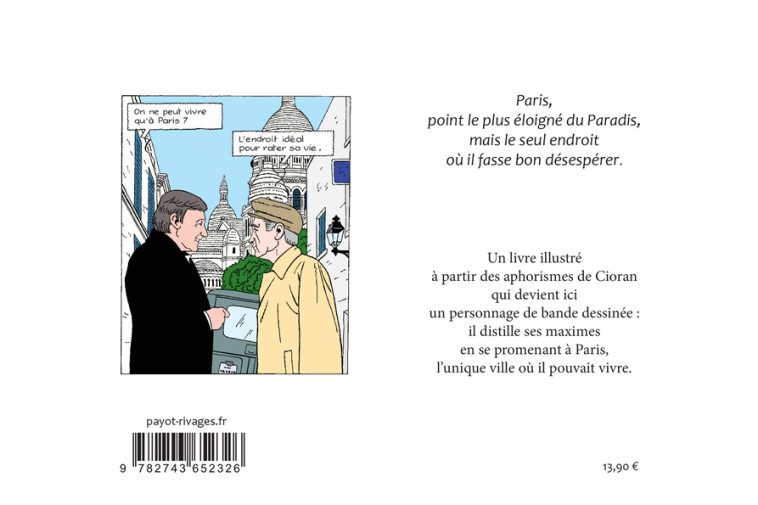 On ne peut vivre qu'à Paris ?

L'endroit idéal pour rater sa vie.

Paris,
point le plus éloigné du Paradis,
mais le seul endroit
où il fasse bon désespérer.

Un livre illustré
à partir des aphorismes de Cioran
qui devient ici
un personnage de bande dessinée :
il distille ses maximes
en se promenant à Paris,
l'unique ville où il pouvait vivre.

payot-rivages.fr

9 782743 652326

13,90 €